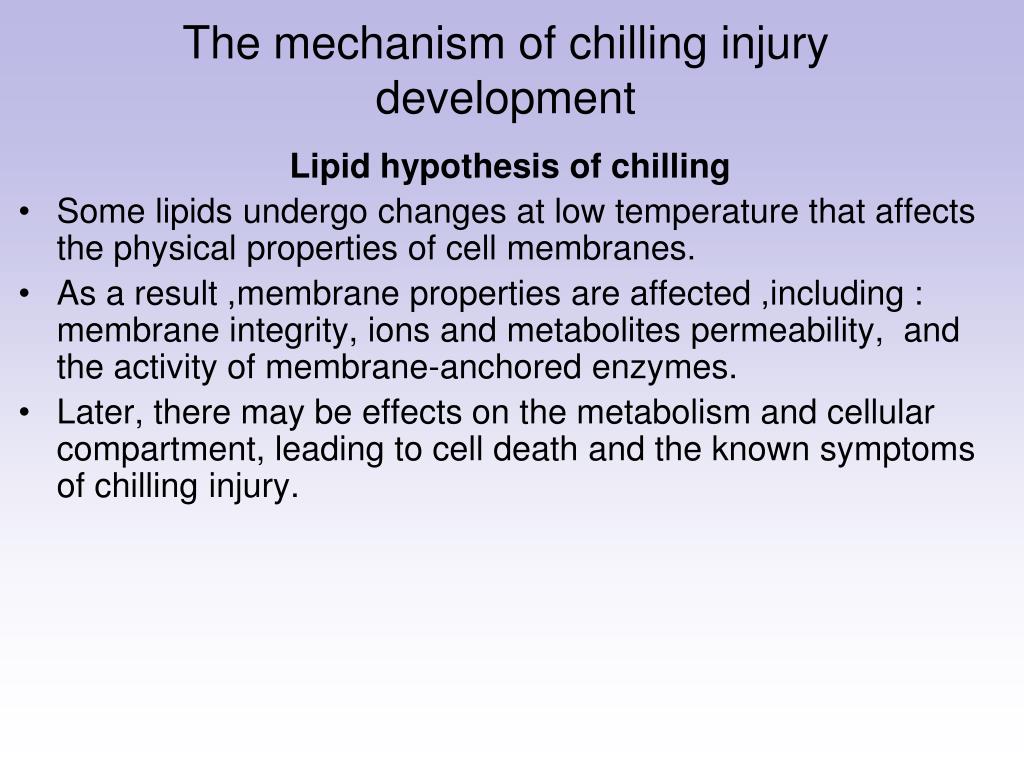 The mechanism of chilling injury development

Lipid hypothesis of chilling

• Some lipids undergo changes at low temperature that affects the physical properties of cell membranes.
• As a result ,membrane properties are affected ,including : membrane integrity, ions and metabolites permeability, and the activity of membrane-anchored enzymes.
• Later, there may be effects on the metabolism and cellular compartment, leading to cell death and the known symptoms of chilling injury.